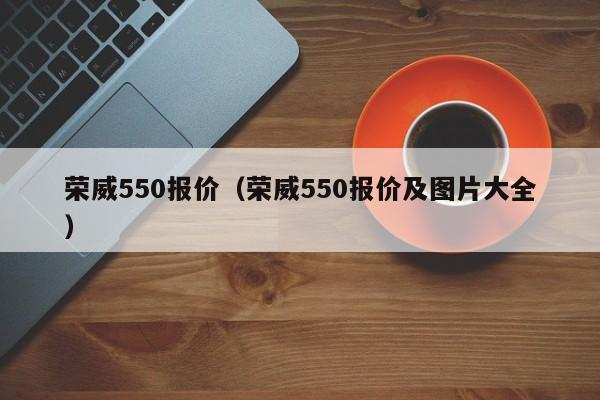 荣威550报价（荣威550报价及图片大全）